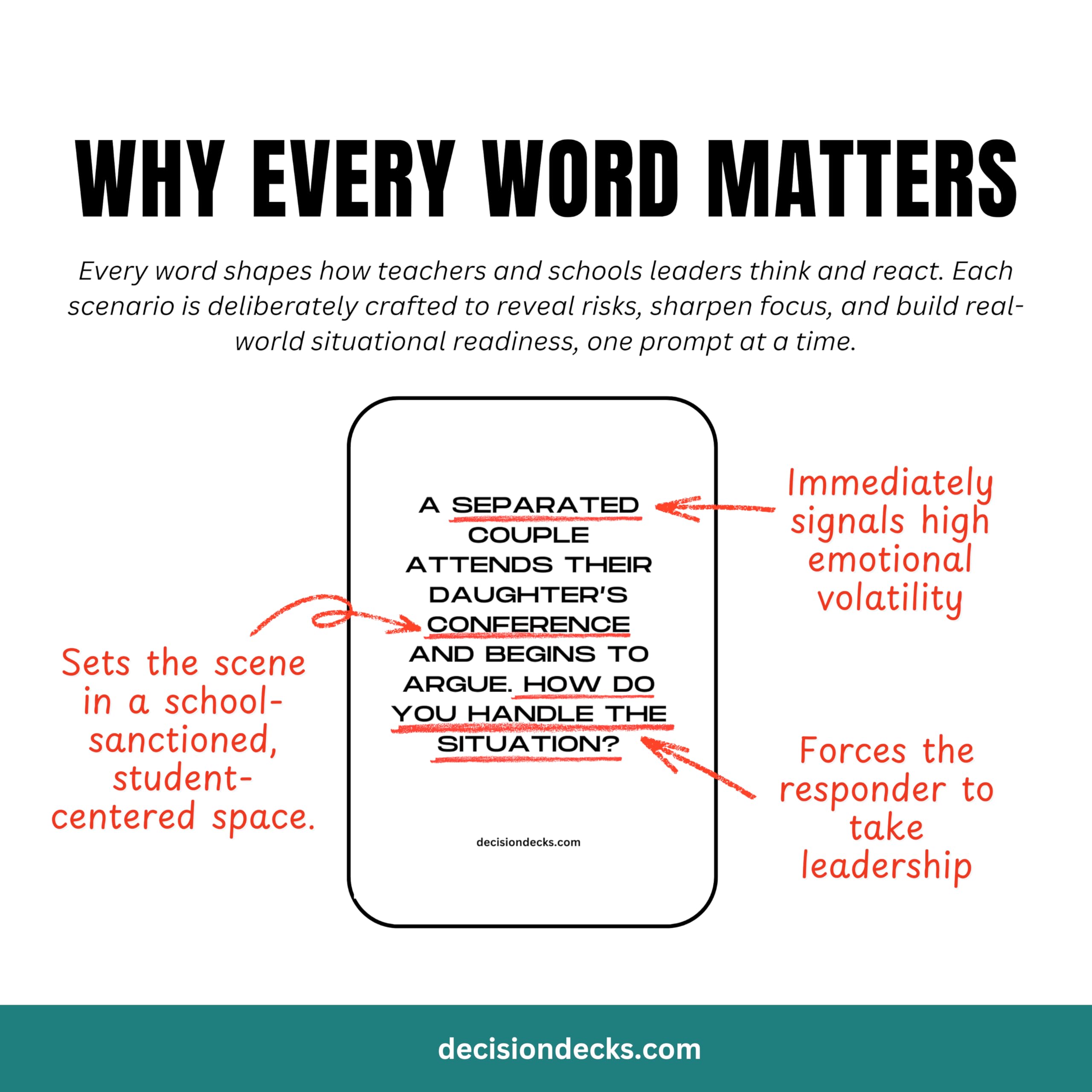 WHY EVERY WORD MATTERS

Every word shapes how teachers and schools leaders think and react. Each scenario is deliberately crafted to reveal risks, sharpen focus, and build real-world situational readiness, one prompt at a time.

Sets the scene in a school-sanctioned, student-centered space.

A SEPARATED COUPLE ATTENDS THEIR DAUGHTER'S CONFERENCE AND BEGINS TO ARGUE. HOW DO YOU HANDLE THE SITUATION?

decisiondecks.com

Immediately signals high emotional volatility

Forces the responder to take leadership

decisiondecks.com